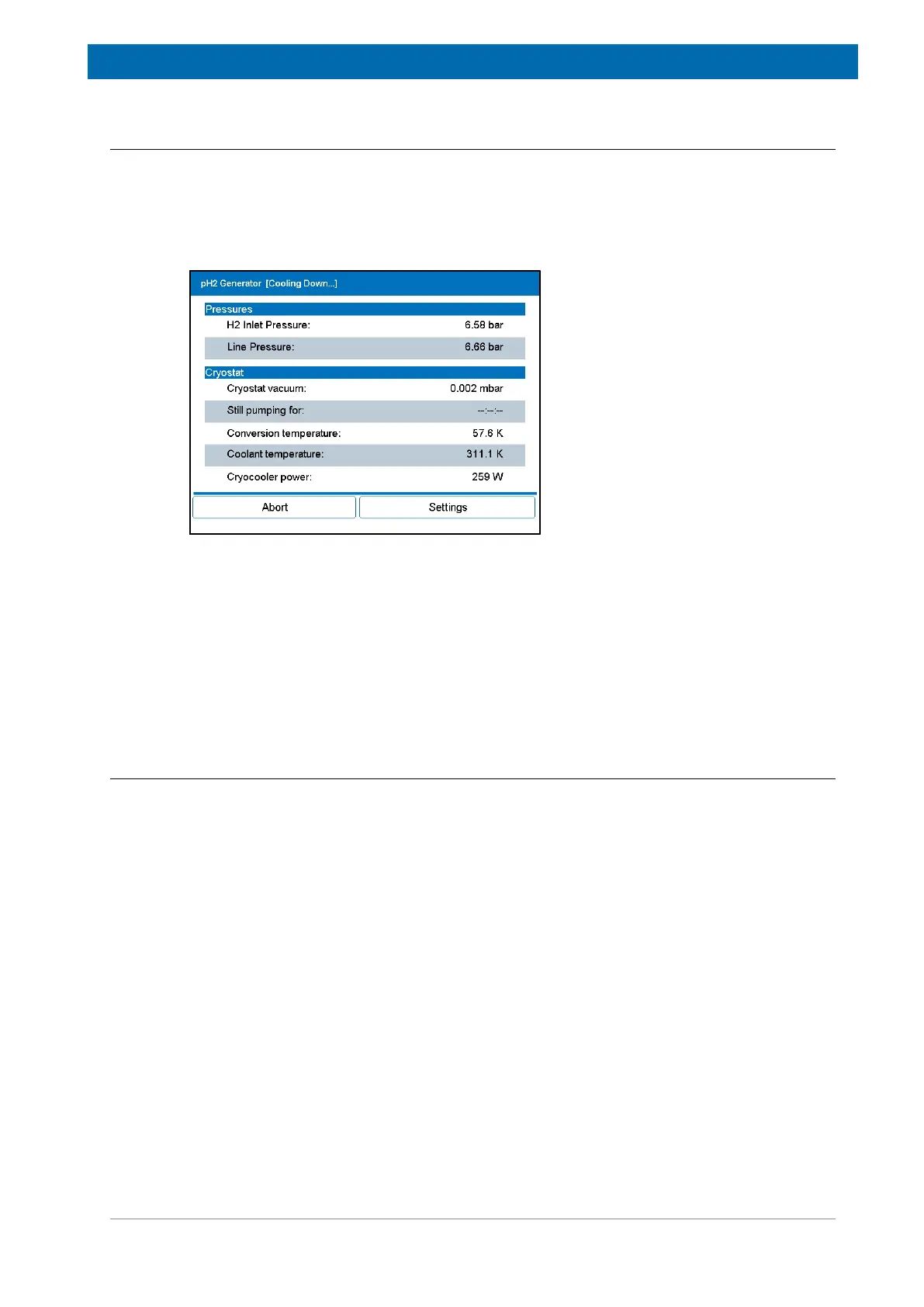 pH2 Generator [Cooling Down...]

Pressures

H2 Inlet Pressure: 6.58 bar

Line Pressure: 6.66 bar

Cryostat

Cryostat vacuum: 0.002 mbar

Still pumping for: --:--:--

Conversion temperature: 57.6 K

Coolant temperature: 311.1 K

Cryocooler power: 259 W

Abort

Settings